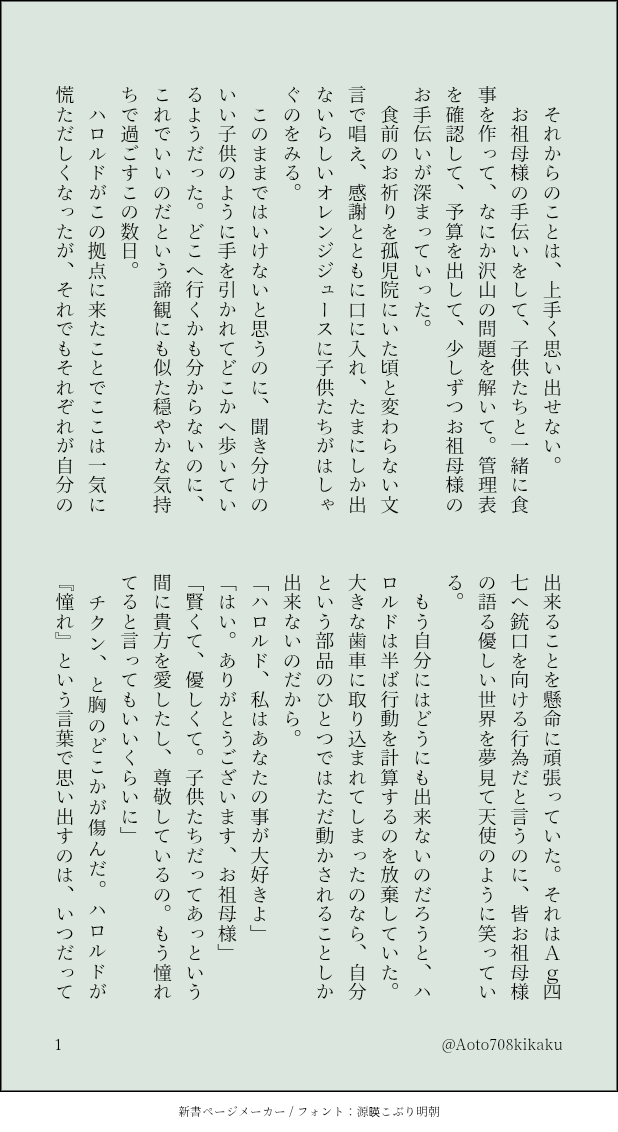 それからのことは、上手く思い出せない。

お祖母様の手伝いをして、子供たちと一緒に食事を作って、なにか沢山の問題を解いて。管理表を確認して、予算を出して、少しずつお祖母様のお手伝いが深まっていった。

食前のお祈りを孤児院にいた頃と変わらない文言で唱え、感謝とともに口に入れ、たまにしか出ないらしいオレンジジュースに子供たちがはしゃぐのをみる。

このままではいけないと思うのに、聞き分けのいい子供のように手を引かれてどこかへ歩いているようだった。どこへ行くかも分からないのに、これでいいのだという諦観にも似た穏やかな気持ちで過ごすこの数日。

ハロルドがこの拠点に来たことでここは一気に慌ただしくなったが、それでもそれぞれが自分の出来ることを懸命に頑張っていた。それはAg四七へ銃口を向ける行為だと言うのに、皆お祖母様の語る優しい世界を夢見て天使のように笑っている。

もう自分にはどうにも出来ないのだろうと、ハロルドは半ば行動を計算するのを放棄していた。大きな歯車に取り込まれてしまったのなら、自分という部品のひとつではただ動かされることしか出来ないのだから。

「ハロルド、私はあなたの事が大好きよ」

「はい。ありがとうございます、お祖母様」

「賢くて、優しくて。子供たちだってあっという間に貴方を愛したし、尊敬しているの。もう憧れてると言ってもいいくらいに」

チクン、と胸のどこかが傷んだ。ハロルドが『憧れ』という言葉で思い出すのは、いつだって

1

@Aoto708kikaku

新書ページメーカー / フォント：源暎こぶり明朝